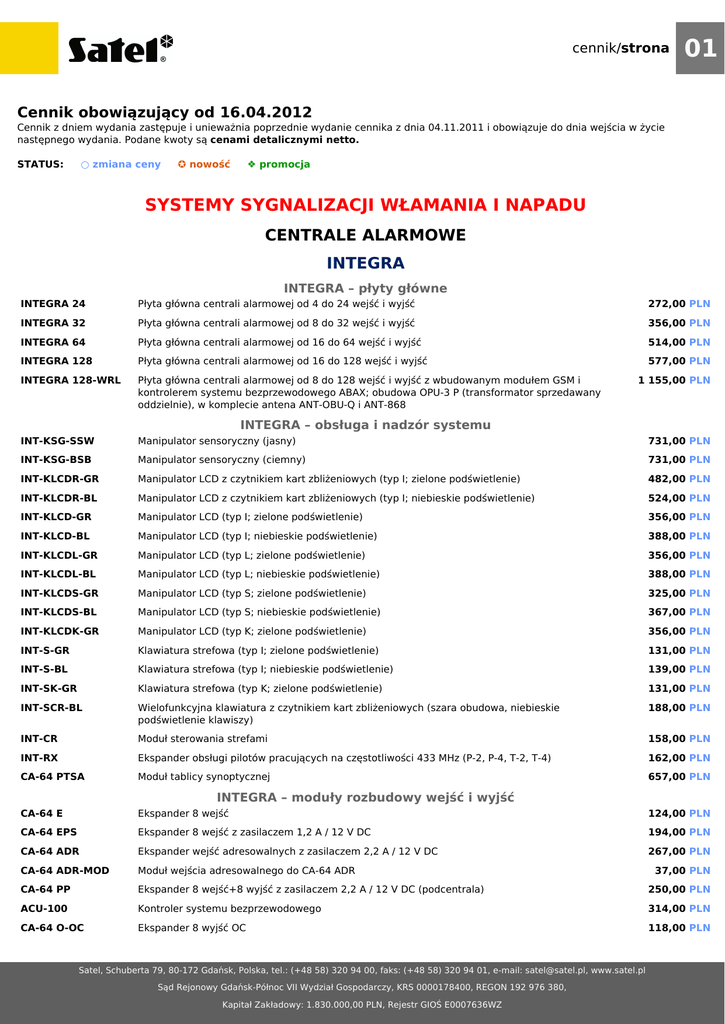 Satel®

cennik/strona 01

Cennik obowiązujący od 16.04.2012
Cennik z dniem wydania zastępuje i unieważnia poprzednie wydanie cennika z dnia 04.11.2011 i obowiązuje do dnia wejścia w życie następnego wydania. Podane kwoty są cenami detalicznymi netto.

STATUS: ○ zmiana ceny ✪ nowość ❖ promocja

SYSTEMY SYGNALIZACJI WŁAMANIA I NAPADU

CENTRALE ALARMOWE

INTEGRA

INTEGRA – płyty główne

| | | |
|---|---|---|
| INTEGRA 24 | Płyta główna centrali alarmowej od 4 do 24 wejść i wyjść | 272,00 PLN |
| INTEGRA 32 | Płyta główna centrali alarmowej od 8 do 32 wejść i wyjść | 356,00 PLN |
| INTEGRA 64 | Płyta główna centrali alarmowej od 16 do 64 wejść i wyjść | 514,00 PLN |
| INTEGRA 128 | Płyta główna centrali alarmowej od 16 do 128 wejść i wyjść | 577,00 PLN |
| INTEGRA 128-WRL | Płyta główna centrali alarmowej od 8 do 128 wejść i wyjść z wbudowanym modułem GSM i kontrolerem systemu bezprzewodowego ABAX; obudowa OPU-3 P (transformator sprzedawany oddzielnie), w komplecie antena ANT-OBU-Q i ANT-868 | 1 155,00 PLN |

INTEGRA – obsługa i nadzór systemu

| | | |
|---|---|---|
| INT-KSG-SSW | Manipulator sensoryczny (jasny) | 731,00 PLN |
| INT-KSG-BSB | Manipulator sensoryczny (ciemny) | 731,00 PLN |
| INT-KLCDR-GR | Manipulator LCD z czytnikiem kart zbliżeniowych (typ I; zielone podświetlenie) | 482,00 PLN |
| INT-KLCDR-BL | Manipulator LCD z czytnikiem kart zbliżeniowych (typ I; niebieskie podświetlenie) | 524,00 PLN |
| INT-KLCD-GR | Manipulator LCD (typ I; zielone podświetlenie) | 356,00 PLN |
| INT-KLCD-BL | Manipulator LCD (typ I; niebieskie podświetlenie) | 388,00 PLN |
| INT-KLCDL-GR | Manipulator LCD (typ L; zielone podświetlenie) | 356,00 PLN |
| INT-KLCDL-BL | Manipulator LCD (typ L; niebieskie podświetlenie) | 388,00 PLN |
| INT-KLCDS-GR | Manipulator LCD (typ S; zielone podświetlenie) | 325,00 PLN |
| INT-KLCDS-BL | Manipulator LCD (typ S; niebieskie podświetlenie) | 367,00 PLN |
| INT-KLCDK-GR | Manipulator LCD (typ K; zielone podświetlenie) | 356,00 PLN |
| INT-S-GR | Klawiatura strefowa (typ I; zielone podświetlenie) | 131,00 PLN |
| INT-S-BL | Klawiatura strefowa (typ I; niebieskie podświetlenie) | 139,00 PLN |
| INT-SK-GR | Klawiatura strefowa (typ K; zielone podświetlenie) | 131,00 PLN |
| INT-SCR-BL | Wielofunkcyjna klawiatura z czytnikiem kart zbliżeniowych (szara obudowa, niebieskie podświetlenie klawiszy) | 188,00 PLN |
| INT-CR | Moduł sterowania strefami | 158,00 PLN |
| INT-RX | Ekspander obsługi pilotów pracujących na częstotliwości 433 MHz (P-2, P-4, T-2, T-4) | 162,00 PLN |
| CA-64 PTSA | Moduł tablicy synoptycznej | 657,00 PLN |

INTEGRA – moduły rozbudowy wejść i wyjść

| | | |
|---|---|---|
| CA-64 E | Ekspander 8 wejść | 124,00 PLN |
| CA-64 EPS | Ekspander 8 wejść z zasilaczem 1,2 A / 12 V DC | 194,00 PLN |
| CA-64 ADR | Ekspander wejść adresowalnych z zasilaczem 2,2 A / 12 V DC | 267,00 PLN |
| CA-64 ADR-MOD | Moduł wejścia adresowalnego do CA-64 ADR | 37,00 PLN |
| CA-64 PP | Ekspander 8 wejść+8 wyjść z zasilaczem 2,2 A / 12 V DC (podcentrala) | 250,00 PLN |
| ACU-100 | Kontroler systemu bezprzewodowego | 314,00 PLN |
| CA-64 O-OC | Ekspander 8 wyjść OC | 118,00 PLN |

Satel, Schuberta 79, 80-172 Gdańsk, Polska, tel.: (+48 58) 320 94 00, faks: (+48 58) 320 94 01, e-mail: satel@satel.pl, www.satel.pl
Sąd Rejonowy Gdańsk-Północ VII Wydział Gospodarczy, KRS 0000178400, REGON 192 976 380,
Kapitał Zakładowy: 1.830.000,00 PLN, Rejestr GIOŚ E0007636WZ